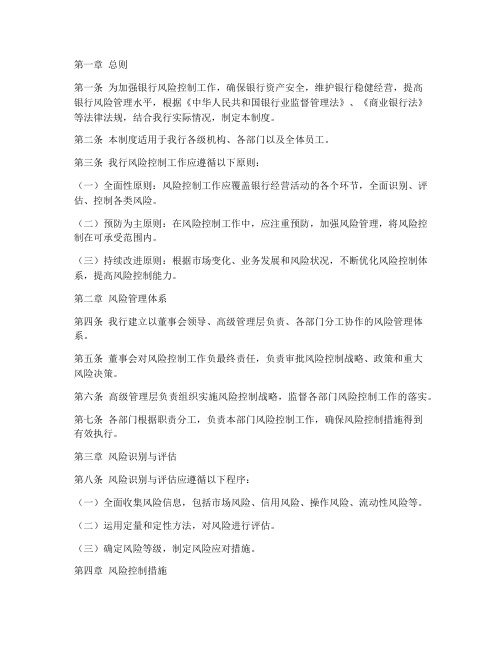 第一章 总则

第一条 为加强银行风险控制工作，确保银行资产安全，维护银行稳健经营，提高银行风险管理水平，根据《中华人民共和国银行业监督管理法》、《商业银行法》等法律法规，结合我行实际情况，制定本制度。

第二条 本制度适用于我行各级机构、各部门以及全体员工。

第三条 我行风险控制工作应遵循以下原则：

（一）全面性原则：风险控制工作应覆盖银行经营活动的各个环节，全面识别、评估、控制各类风险。

（二）预防为主原则：在风险控制工作中，应注重预防，加强风险管理，将风险控制在可承受范围内。

（三）持续改进原则：根据市场变化、业务发展和风险状况，不断优化风险控制体系，提高风险控制能力。

第二章 风险管理体系

第四条 我行建立以董事会领导、高级管理层负责、各部门分工协作的风险管理体系。

第五条 董事会对风险控制工作负最终责任，负责审批风险控制战略、政策和重大风险决策。

第六条 高级管理层负责组织实施风险控制战略，监督各部门风险控制工作的落实。

第七条 各部门根据职责分工，负责本部门风险控制工作，确保风险控制措施得到有效执行。

第三章 风险识别与评估

第八条 风险识别与评估应遵循以下程序：

（一）全面收集风险信息，包括市场风险、信用风险、操作风险、流动性风险等。

（二）运用定量和定性方法，对风险进行评估。

（三）确定风险等级，制定风险应对措施。

第四章 风险控制措施